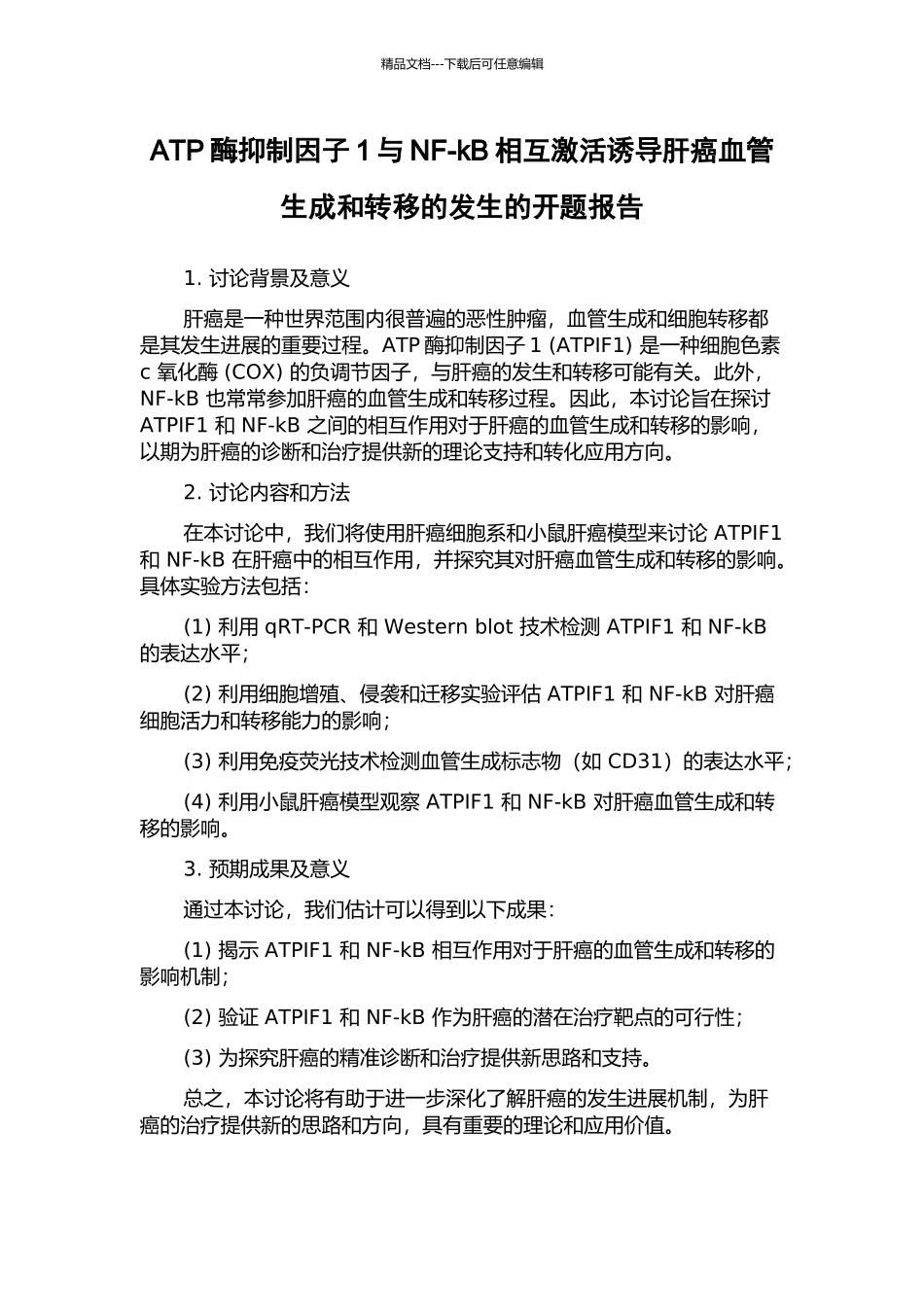 精品文档---下载后可任意编辑

ATP 酶抑制因子 1 与 NF-kB 相互激活诱导肝癌血管生成和转移的发生的开题报告

1. 讨论背景及意义

肝癌是一种世界范围内很普遍的恶性肿瘤，血管生成和细胞转移都是其发生进展的重要过程。ATP 酶抑制因子 1 (ATPIF1) 是一种细胞色素 c 氧化酶 (COX) 的负调节因子，与肝癌的发生和转移可能有关。此外，NF-kB 也常常参加肝癌的血管生成和转移过程。因此，本讨论旨在探讨 ATPIF1 和 NF-kB 之间的相互作用对于肝癌的血管生成和转移的影响，以期为肝癌的诊断和治疗提供新的理论支持和转化应用方向。

2. 讨论内容和方法

在本讨论中，我们将使用肝癌细胞系和小鼠肝癌模型来讨论 ATPIF1 和 NF-kB 在肝癌中的相互作用，并探究其对肝癌血管生成和转移的影响。具体实验方法包括：

(1) 利用 qRT-PCR 和 Western blot 技术检测 ATPIF1 和 NF-kB 的表达水平；

(2) 利用细胞增殖、侵袭和迁移实验评估 ATPIF1 和 NF-kB 对肝癌细胞活力和转移能力的影响；

(3) 利用免疫荧光技术检测血管生成标志物（如 CD31）的表达水平；

(4) 利用小鼠肝癌模型观察 ATPIF1 和 NF-kB 对肝癌血管生成和转移的影响。

3. 预期成果及意义

通过本讨论，我们估计可以得到以下成果：

(1) 揭示 ATPIF1 和 NF-kB 相互作用对于肝癌的血管生成和转移的影响机制；

(2) 验证 ATPIF1 和 NF-kB 作为肝癌的潜在治疗靶点的可行性；

(3) 为探究肝癌的精准诊断和治疗提供新思路和支持。

总之，本讨论将有助于进一步深化了解肝癌的发生进展机制，为肝癌的治疗提供新的思路和方向，具有重要的理论和应用价值。